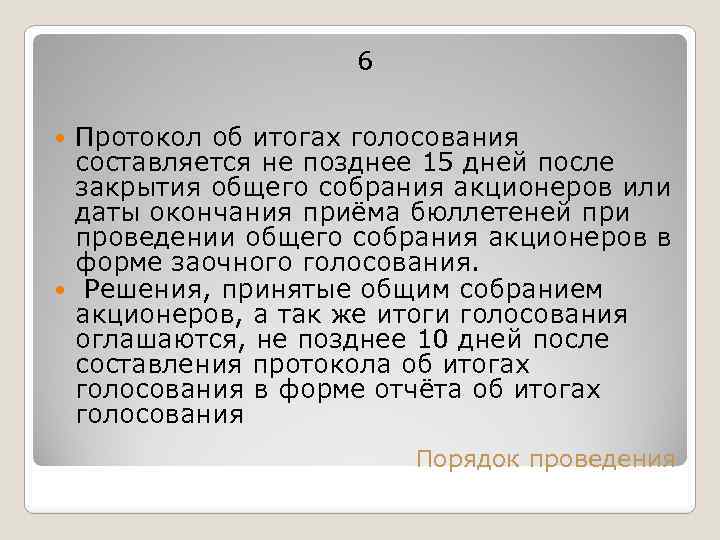 6

Протокол об итогах голосования составляется не позднее 15 дней после закрытия общего собрания акционеров или даты окончания приёма бюллетеней при проведении общего собрания акционеров в форме заочного голосования.

Решения, принятые общим собранием акционеров, а так же итоги голосования оглашаются, не позднее 10 дней после составления протокола об итогах голосования в форме отчёта об итогах голосования

Порядок проведения